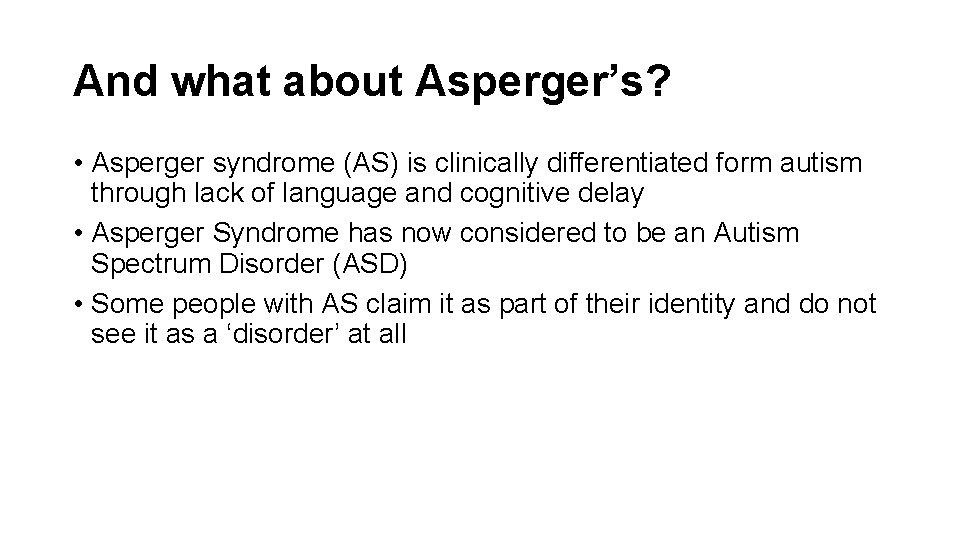 And what about Asperger’s?

• Asperger syndrome (AS) is clinically differentiated form autism through lack of language and cognitive delay
• Asperger Syndrome has now considered to be an Autism Spectrum Disorder (ASD)
• Some people with AS claim it as part of their identity and do not see it as a ‘disorder’ at all